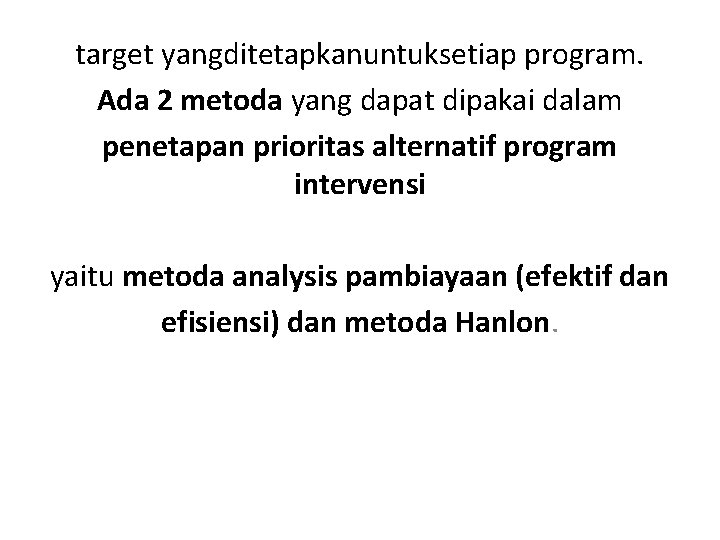 target yangditetapkanuntuksetiap program.

Ada 2 metoda yang dapat dipakai dalam penetapan prioritas alternatif program intervensi

yaitu metoda analysis pambiayaan (efektif dan efisiensi) dan metoda Hanlon.